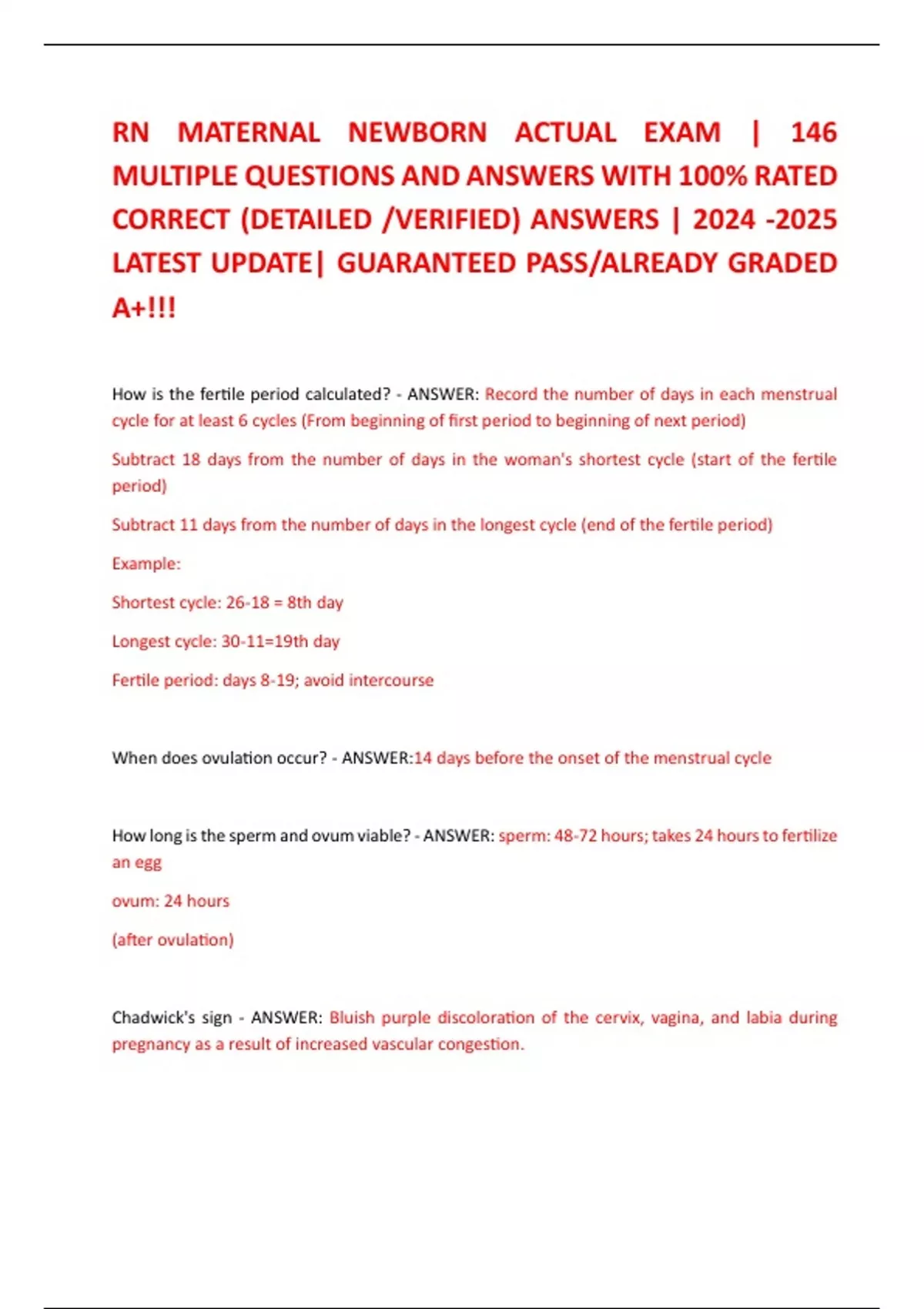 RN MATERNAL NEWBORN ACTUAL EXAM | 146 MULTIPLE QUESTIONS AND ANSWERS WITH 100% RATED CORRECT (DETAILED /VERIFIED) ANSWERS | 2024 -2025 LATEST UPDATE| GUARANTEED PASS/ALREADY GRADED A+!!!

How is the fertile period calculated? - ANSWER: Record the number of days in each menstrual cycle for at least 6 cycles (From beginning of first period to beginning of next period)

Subtract 18 days from the number of days in the woman's shortest cycle (start of the fertile period)

Subtract 11 days from the number of days in the longest cycle (end of the fertile period)

Example:

Shortest cycle: 26-18 = 8th day

Longest cycle: 30-11=19th day

Fertile period: days 8-19; avoid intercourse

When does ovulation occur? - ANSWER:14 days before the onset of the menstrual cycle

How long is the sperm and ovum viable? - ANSWER: sperm: 48-72 hours; takes 24 hours to fertilize an egg

ovum: 24 hours

(after ovulation)

Chadwick's sign - ANSWER: Bluish purple discoloration of the cervix, vagina, and labia during pregnancy as a result of increased vascular congestion.